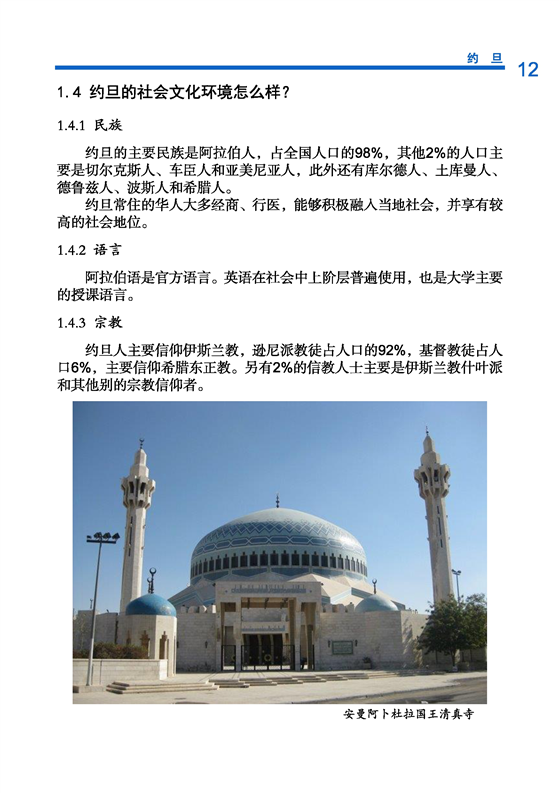 约旦 12

1.4 约旦的社会文化环境怎么样？

1.4.1 民族

约旦的主要民族是阿拉伯人，占全国人口的98%，其他2%的人口主要是切尔克斯人、车臣人和亚美尼亚人，此外还有库尔德人、土库曼人、德鲁兹人、波斯人和希腊人。

约旦常住的华人大多经商、行医，能够积极融入当地社会，并享有较高的社会地位。

1.4.2 语言

阿拉伯语是官方语言。英语在社会中上阶层普遍使用，也是大学主要的授课语言。

1.4.3 宗教

约旦人主要信仰伊斯兰教，逊尼派教徒占人口的92%，基督教徒占人口6%，主要信仰希腊东正教。另有2%的信教人士主要是伊斯兰教什叶派和其他别的宗教信仰者。

安曼阿卜杜拉国王清真寺